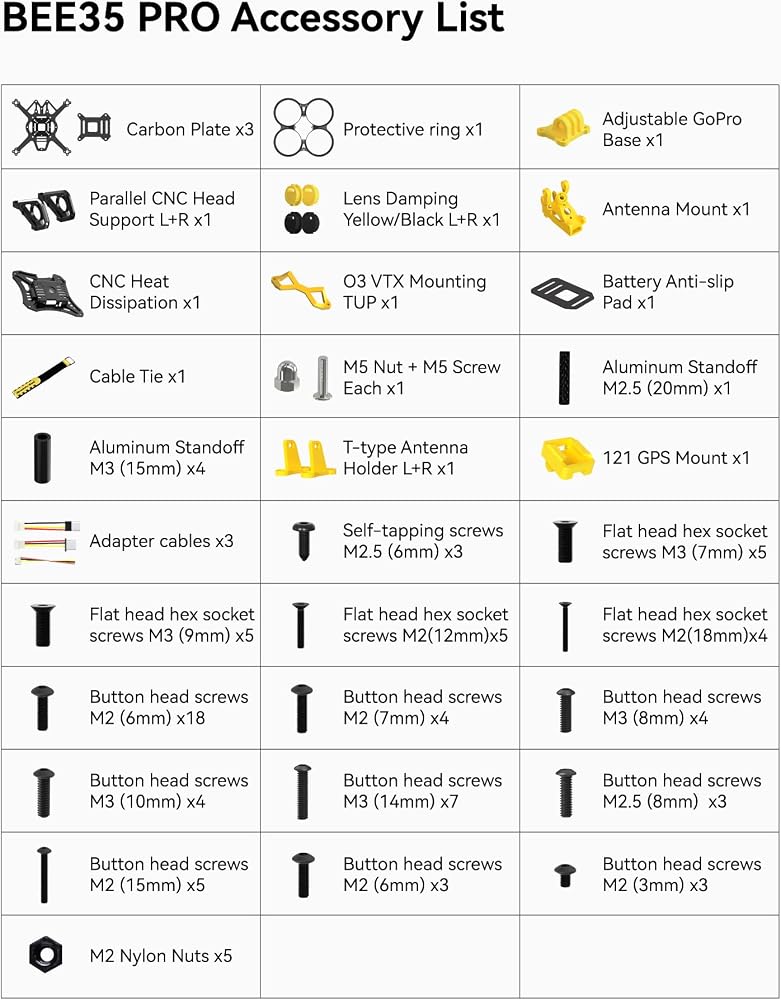 BEE35 PRO Accessory List

| | | |
|---|---|---|
| Carbon Plate x3 | Protective ring x1 | Adjustable GoPro Base x1 |
| Parallel CNC Head Support L+R x1 | Lens Damping Yellow/Black L+R x1 | Antenna Mount x1 |
| CNC Heat Dissipation x1 | O3 VTX Mounting TUP x1 | Battery Anti-slip Pad x1 |
| Cable Tie x1 | M5 Nut + M5 Screw Each x1 | Aluminum Standoff M2.5 (20mm) x1 |
| Aluminum Standoff M3 (15mm) x4 | T-type Antenna Holder L+R x1 | 121 GPS Mount x1 |
| Adapter cables x3 | Self-tapping screws M2.5 (6mm) x3 | Flat head hex socket screws M3 (7mm) x5 |
| Flat head hex socket screws M3 (9mm) x5 | Flat head hex socket screws M2(12mm)x5 | Flat head hex socket screws M2(18mm)x4 |
| Button head screws M2 (6mm) x18 | Button head screws M2 (7mm) x4 | Button head screws M3 (8mm) x4 |
| Button head screws M3 (10mm) x4 | Button head screws M3 (14mm) x7 | Button head screws M2.5 (8mm) x3 |
| Button head screws M2 (15mm) x5 | Button head screws M2 (6mm) x3 | Button head screws M2 (3mm) x3 |
| M2 Nylon Nuts x5 | | |